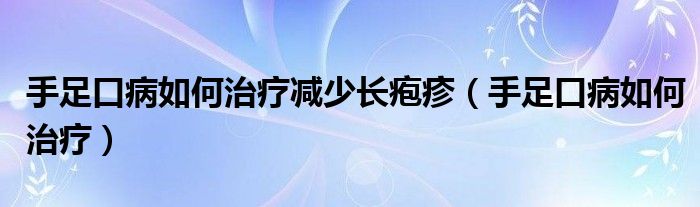 手足口病如何治疗减少长疱疹（手足口病如何治疗）